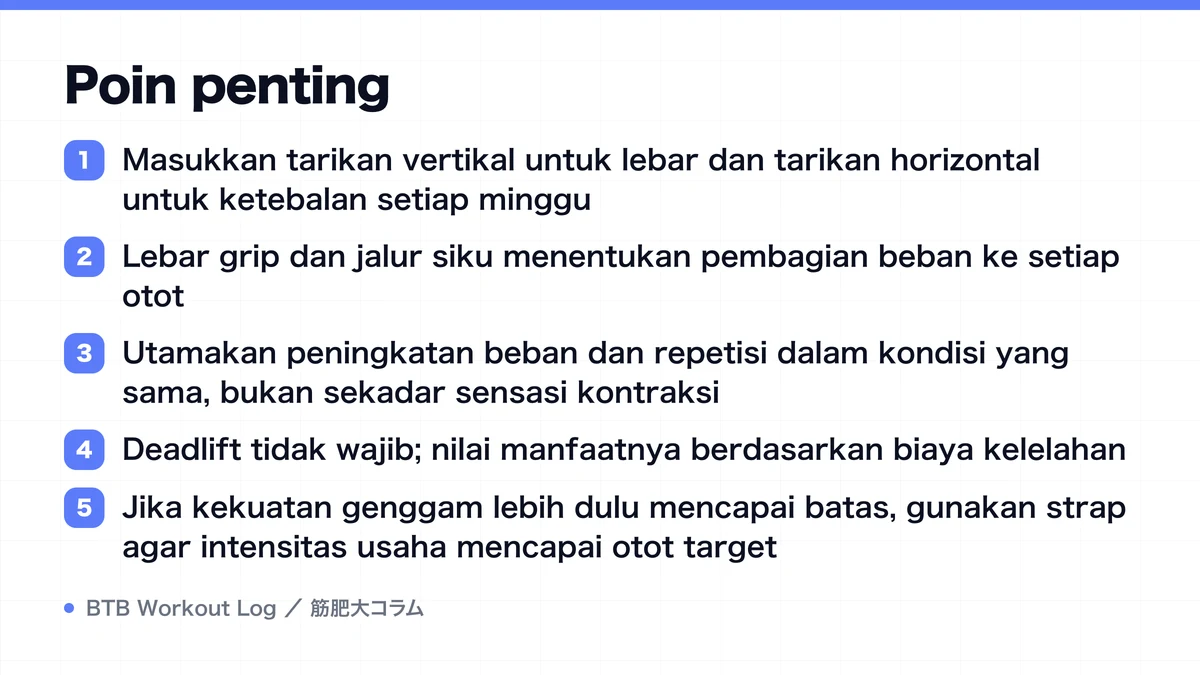 Poin penting

1 Masukkan tarikan vertikal untuk lebar dan tarikan horizontal untuk ketebalan setiap minggu

2 Lebar grip dan jalur siku menentukan pembagian beban ke setiap otot

3 Utamakan peningkatan beban dan repetisi dalam kondisi yang sama, bukan sekadar sensasi kontraksi

4 Deadlift tidak wajib; nilai manfaatnya berdasarkan biaya kelelahan

5 Jika kekuatan genggam lebih dulu mencapai batas, gunakan strap agar intensitas usaha mencapai otot target

BTB Workout Log ／ 筋肥大コラム